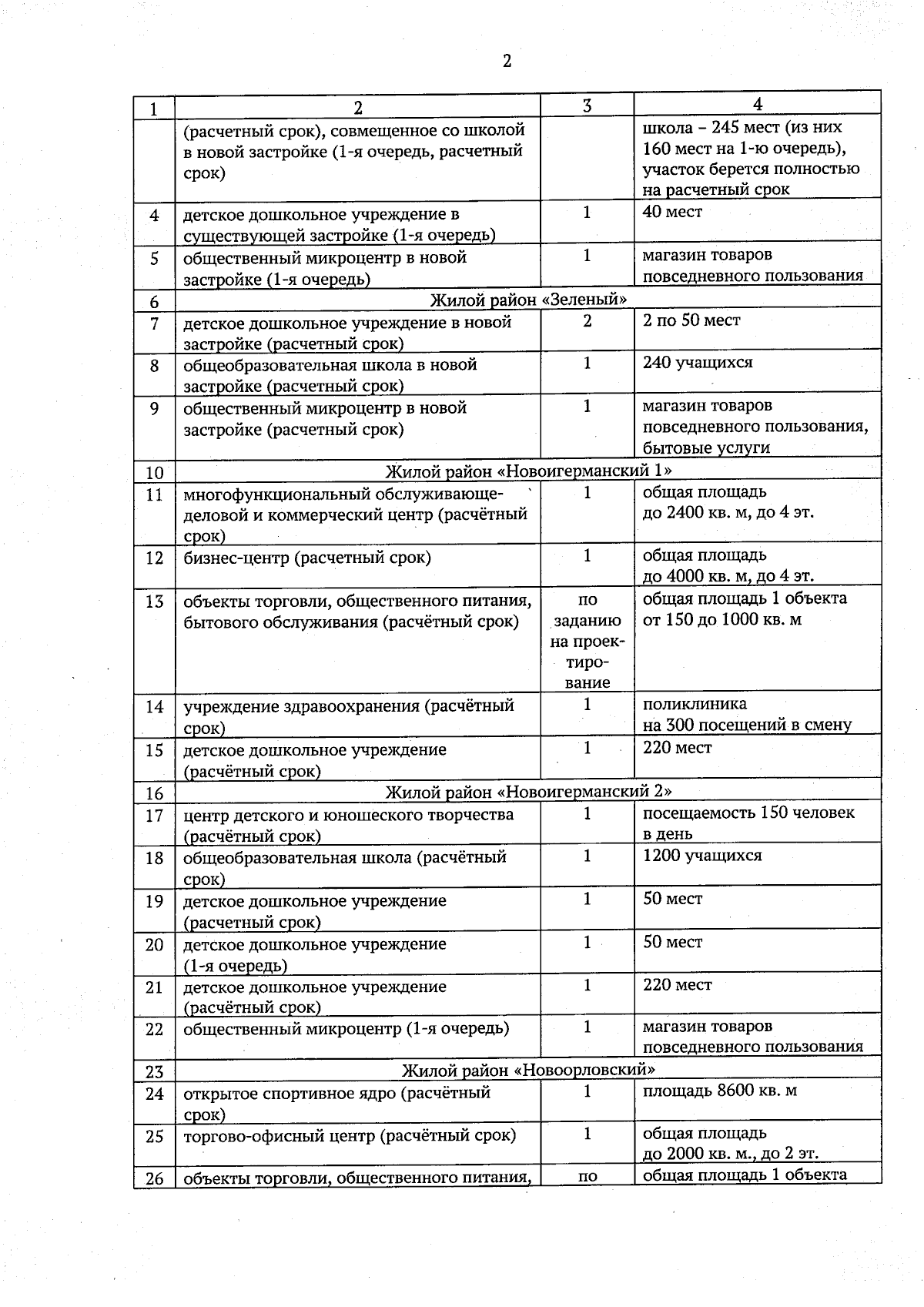 2

| 1 | 2 | 3 | 4 |
|---|---|---|---|
|  | (расчетный срок), совмещенное со школой в новой застройке (1-я очередь, расчетный срок) |  | школа – 245 мест (из них 160 мест на 1-ю очередь), участок берется полностью на расчетный срок |
| 4 | детское дошкольное учреждение в существующей застройке (1-я очередь) | 1 | 40 мест |
| 5 | общественный микроцентр в новой застройке (1-я очередь) | 1 | магазин товаров повседневного пользования |
| 6 | Жилой район «Зеленый» |  |  |
| 7 | детское дошкольное учреждение в новой застройке (расчетный срок) | 2 | 2 по 50 мест |
| 8 | общеобразовательная школа в новой застройке (расчетный срок) | 1 | 240 учащихся |
| 9 | общественный микроцентр в новой застройке (расчетный срок) | 1 | магазин товаров повседневного пользования, бытовые услуги |
| 10 | Жилой район «Новоигерманский 1» |  |  |
| 11 | многофункциональный обслуживающе-деловой и коммерческий центр (расчётный срок) | 1 | общая площадь до 2400 кв. м, до 4 эт. |
| 12 | бизнес-центр (расчетный срок) | 1 | общая площадь до 4000 кв. м, до 4 эт. |
| 13 | объекты торговли, общественного питания, бытового обслуживания (расчётный срок) | по заданию на проектирование | общая площадь 1 объекта от 150 до 1000 кв. м |
| 14 | учреждение здравоохранения (расчётный срок) | 1 | поликлиника на 300 посещений в смену |
| 15 | детское дошкольное учреждение (расчётный срок) | 1 | 220 мест |
| 16 | Жилой район «Новоигерманский 2» |  |  |
| 17 | центр детского и юношеского творчества (расчётный срок) | 1 | посещаемость 150 человек в день |
| 18 | общеобразовательная школа (расчётный срок) | 1 | 1200 учащихся |
| 19 | детское дошкольное учреждение (расчетный срок) | 1 | 50 мест |
| 20 | детское дошкольное учреждение (1-я очередь) | 1 | 50 мест |
| 21 | детское дошкольное учреждение (расчётный срок) | 1 | 220 мест |
| 22 | общественный микроцентр (1-я очередь) | 1 | магазин товаров повседневного пользования |
| 23 | Жилой район «Новоорловский» |  |  |
| 24 | открытое спортивное ядро (расчётный срок) | 1 | площадь 8600 кв. м |
| 25 | торгово-офисный центр (расчётный срок) | 1 | общая площадь до 2000 кв. м., до 2 эт. |
| 26 | объекты торговли, общественного питания, | по | общая площадь 1 объекта |